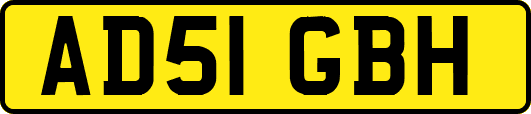 AD51 GBH